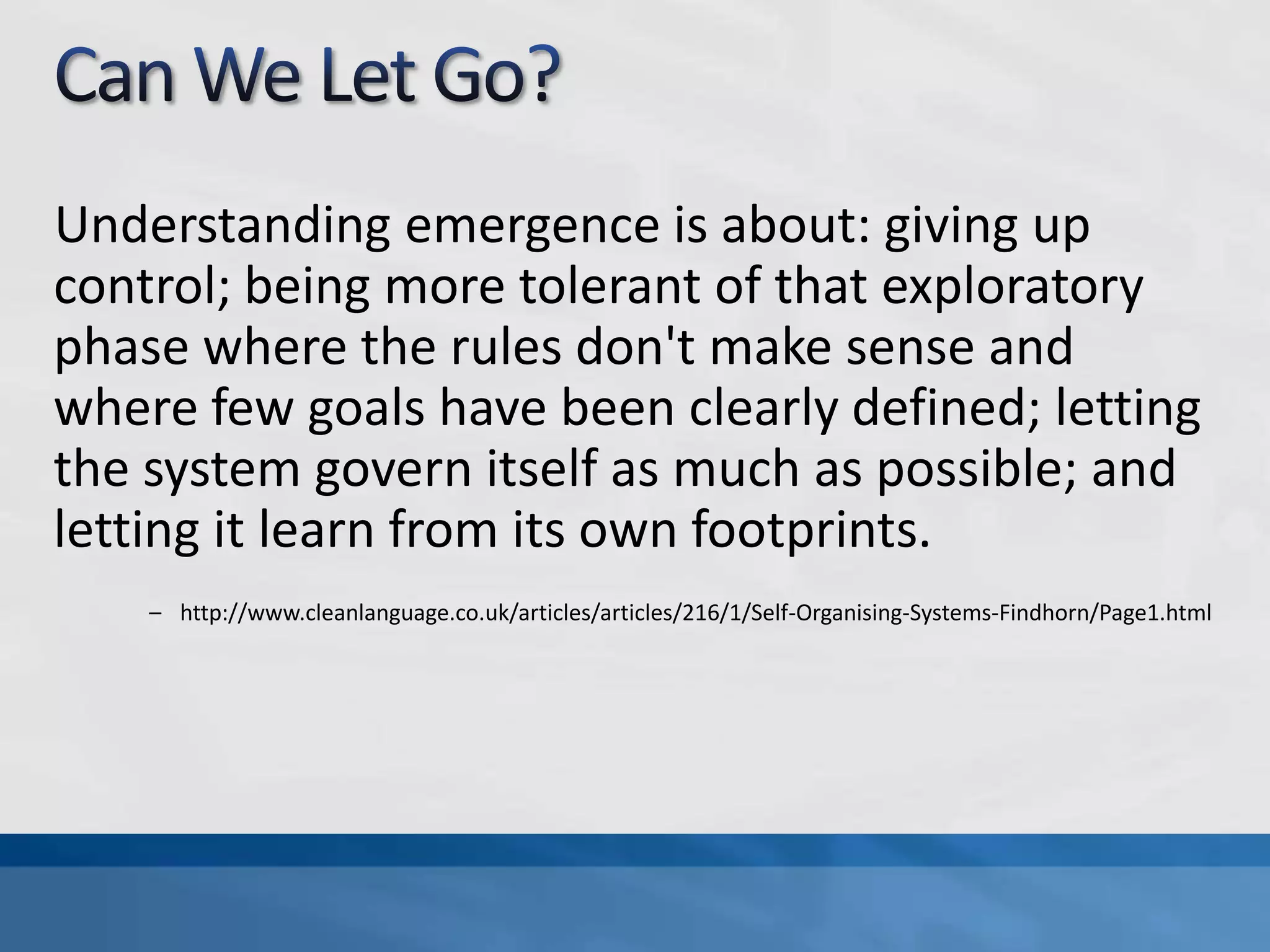 Can We Let Go?

Understanding emergence is about: giving up control; being more tolerant of that exploratory phase where the rules don't make sense and where few goals have been clearly defined; letting the system govern itself as much as possible; and letting it learn from its own footprints.

– http://www.cleanlanguage.co.uk/articles/articles/216/1/Self-Organising-Systems-Findhorn/Page1.html